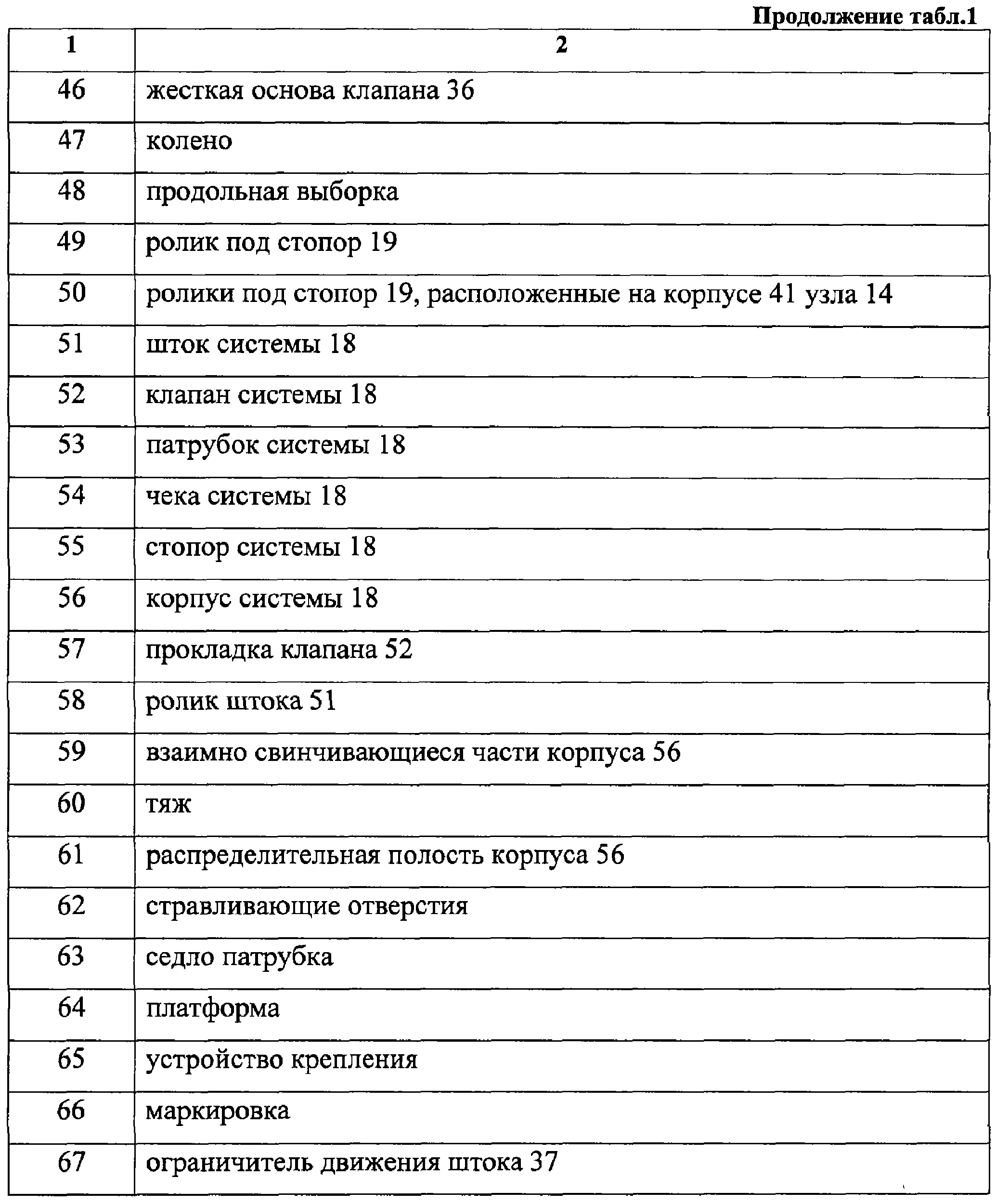 Продолжение табл.1

| 1 | 2 |
|---|---|
| 46 | жесткая основа клапана 36 |
| 47 | колено |
| 48 | продольная выборка |
| 49 | ролик под стопор 19 |
| 50 | ролики под стопор 19, расположенные на корпусе 41 узла 14 |
| 51 | шток системы 18 |
| 52 | клапан системы 18 |
| 53 | патрубок системы 18 |
| 54 | чека системы 18 |
| 55 | стопор системы 18 |
| 56 | корпус системы 18 |
| 57 | прокладка клапана 52 |
| 58 | ролик штока 51 |
| 59 | взаимно свинчивающиеся части корпуса 56 |
| 60 | тяж |
| 61 | распределительная полость корпуса 56 |
| 62 | стравливающие отверстия |
| 63 | седло патрубка |
| 64 | платформа |
| 65 | устройство крепления |
| 66 | маркировка |
| 67 | ограничитель движения штока 37 |